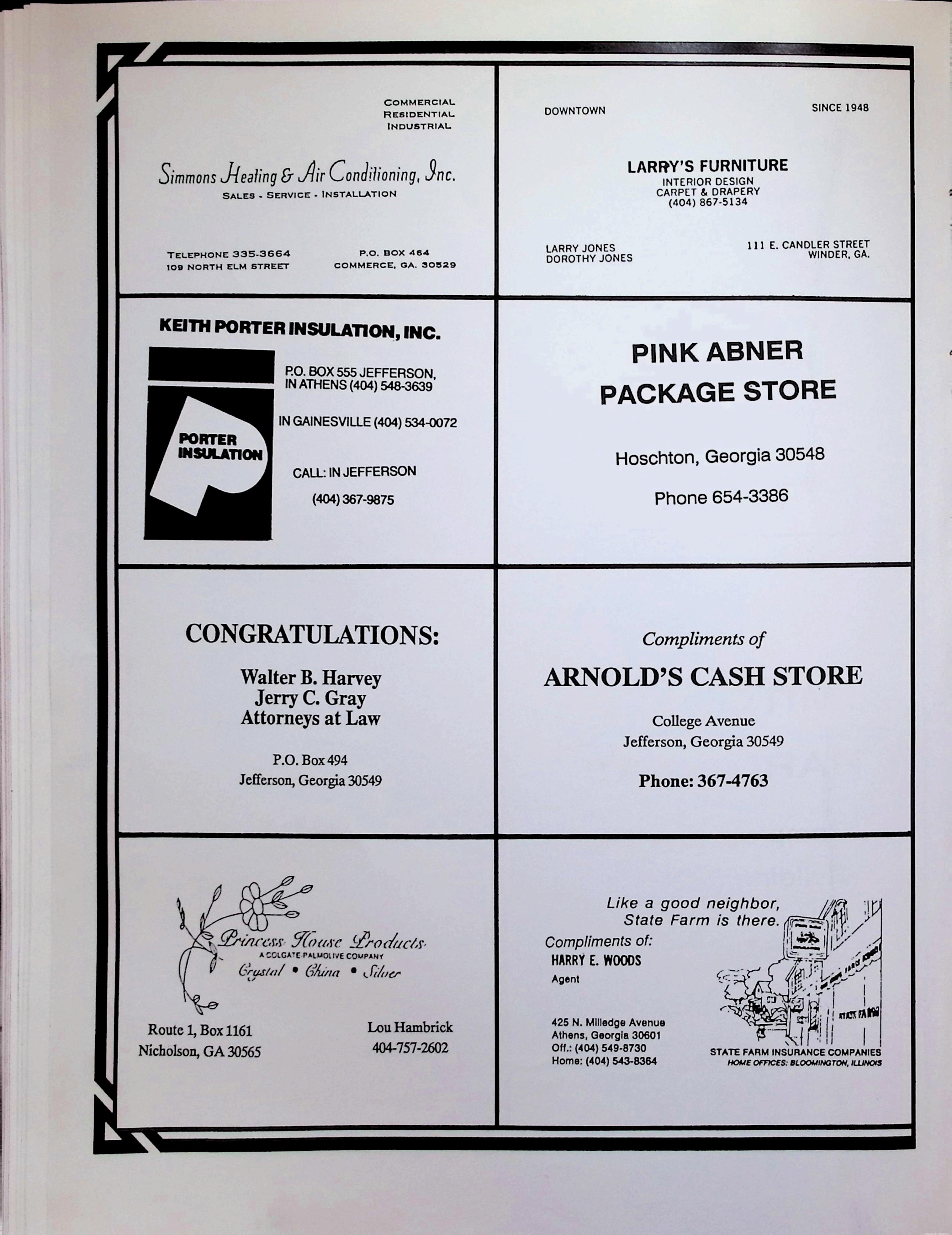 COMMERCIAL
RESIDENTIAL
INDUSTRIAL

Simmons Heating & Air Conditioning, Inc.
SALES - SERVICE - INSTALLATION

TELEPHONE 335-3664
109 NORTH ELM STREET

P.O. BOX 464
COMMERCE, GA. 30529

DOWNTOWN

SINCE 1948

LARRY'S FURNITURE
INTERIOR DESIGN
CARPET & DRAPERY
(404) 867-5134

LARRY JONES
DOROTHY JONES

111 E. CANDLER STREET
WINDER, GA.

KEITH PORTER INSULATION, INC.

PORTER INSULATION

P.O. BOX 555 JEFFERSON,
IN ATHENS (404) 548-3639

IN GAINESVILLE (404) 534-0072

CALL: IN JEFFERSON

(404) 367-9875

PINK ABNER
PACKAGE STORE

Hoschton, Georgia 30548

Phone 654-3386

CONGRATULATIONS:

Walter B. Harvey
Jerry C. Gray
Attorneys at Law

P.O. Box 494
Jefferson, Georgia 30549

Compliments of

ARNOLD'S CASH STORE

College Avenue
Jefferson, Georgia 30549

Phone: 367-4763

Princess House Products
A COLGATE-PALMOLIVE COMPANY
Crystal • China • Silver

Route 1, Box 1161
Nicholson, GA 30565

Lou Hambrick
404-757-2602

Like a good neighbor,
State Farm is there.

Compliments of:
HARRY E. WOODS
Agent

425 N. Milledge Avenue
Athens, Georgia 30601
Off.: (404) 549-8730
Home: (404) 543-8364

STATE FARM

STATE FARM INSURANCE COMPANIES
HOME OFFICES: BLOOMINGTON, ILLINOIS